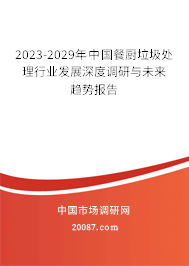 2023-2029年中国餐厨垃圾处理行业发展深度调研与未来趋势报告

中国市场调研网

20087.com